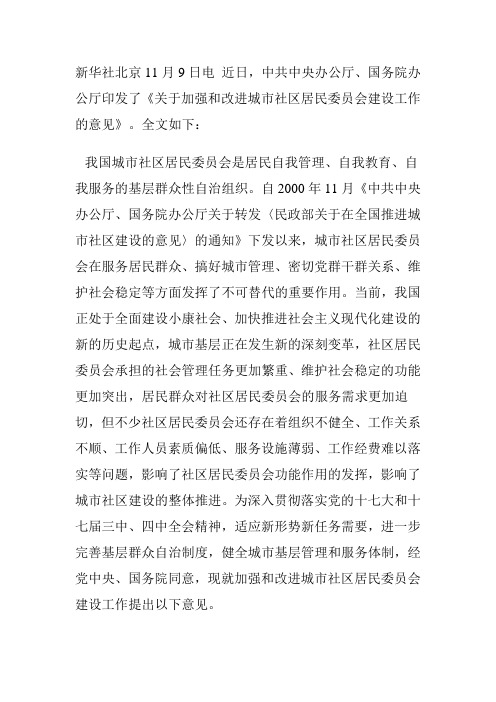 新华社北京 11 月 9 日电 近日，中共中央办公厅、国务院办公厅印发了《关于加强和改进城市社区居民委员会建设工作的意见》。全文如下：

我国城市社区居民委员会是居民自我管理、自我教育、自我服务的基层群众性自治组织。自 2000 年 11 月《中共中央办公厅、国务院办公厅关于转发〈民政部关于在全国推进城市社区建设的意见〉的通知》下发以来，城市社区居民委员会在服务居民群众、搞好城市管理、密切党群干群关系、维护社会稳定等方面发挥了不可替代的重要作用。当前，我国正处于全面建设小康社会、加快推进社会主义现代化建设的新的历史起点，城市基层正在发生新的深刻变革，社区居民委员会承担的社会管理任务更加繁重、维护社会稳定的功能更加突出，居民群众对社区居民委员会的服务需求更加迫切，但不少社区居民委员会还存在着组织不健全、工作关系不顺、工作人员素质偏低、服务设施薄弱、工作经费难以落实等问题，影响了社区居民委员会功能作用的发挥，影响了城市社区建设的整体推进。为深入贯彻落实党的十七大和十七届三中、四中全会精神，适应新形势新任务需要，进一步完善基层群众自治制度，健全城市基层管理和服务体制，经党中央、国务院同意，现就加强和改进城市社区居民委员会建设工作提出以下意见。